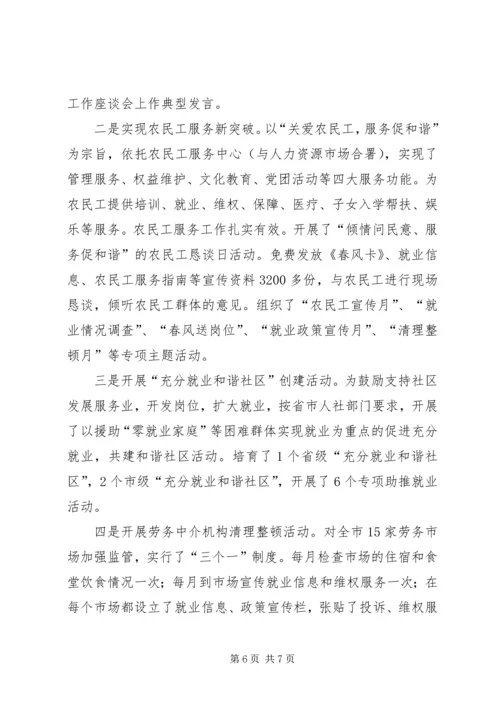 工作座谈会上作典型发言。

二是实现农民工服务新突破。以“关爱农民工，服务促和谐”为宗旨，依托农民工服务中心（与人力资源市场合署），实现了管理服务、权益维护、文化教育、党团活动等四大服务功能。为农民工提供培训、就业、维权、保障、医疗、子女入学帮扶、娱乐等服务。农民工服务工作扎实有效。开展了“倾情问民意、服务促和谐”的农民工恳谈日活动。免费发放《春风卡》、就业信息、农民工服务指南等宣传资料3200多份，与农民工进行现场恳谈，倾听农民工群体的意见。组织了“农民工宣传月”、“就业情况调查”、“春风送岗位”、“就业政策宣传月”、“清理整顿月”等专项主题活动。

三是开展“充分就业和谐社区”创建活动。为鼓励支持社区发展服务业，开发岗位，扩大就业，按省市人社部门要求，开展了以援助“零就业家庭”等困难群体实现就业为重点的促进充分就业，共建和谐社区活动。培育了1个省级“充分就业和谐社区”，2个市级“充分就业和谐社区”，开展了6个专项助推就业活动。

四是开展劳务中介机构清理整顿活动。对全市15家劳务市场加强监管，实行了“三个一”制度。每月检查市场的住宿和食堂饮食情况一次；每月到市场宣传就业信息和维权服务一次；在每个市场都设立了就业信息、政策宣传栏，张贴了投诉、维权服

第6页 共7页